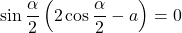 $\sin\frac{\alpha}{2}\left(2\cos\frac{\alpha}{2}-a\right)=0$